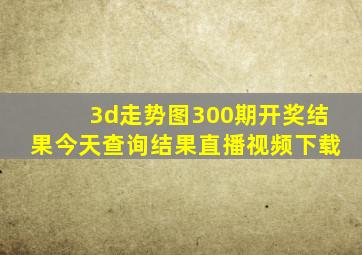 3d走势图300期开奖结果今天查询结果直播视频下载